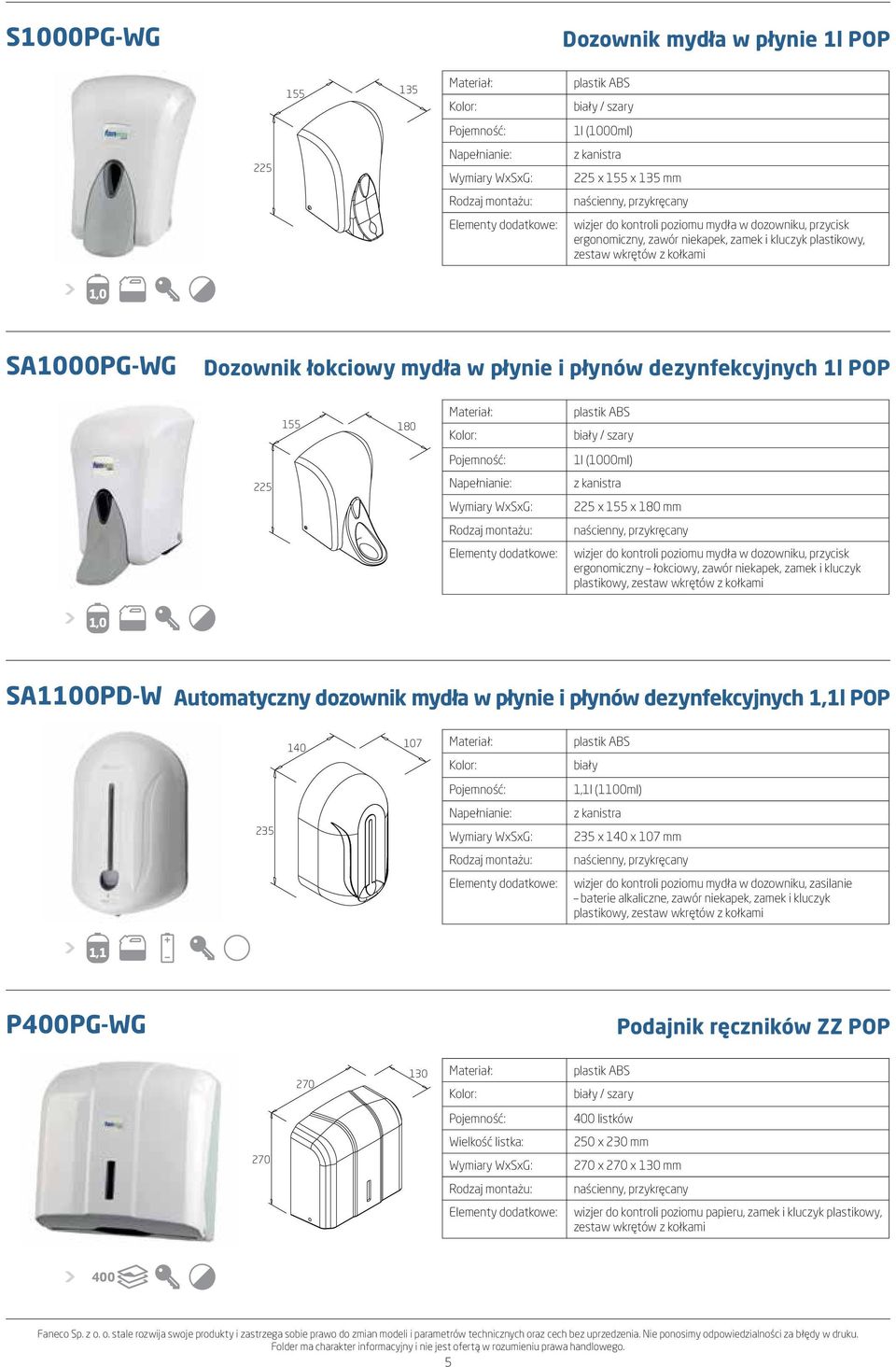 S1000PG-WG

Dozownik mydła w płynie 1l POP

155
135
225

| Materiał: | plastik ABS |
|---|---|
| Kolor: | biały / szary |
| Pojemność: | 1l (1000ml) |
| Napełnianie: | z kanistra |
| Wymiary WxSxG: | 225 x 155 x 135 mm |
| Rodzaj montażu: | naścienny, przykręcany |
| Elementy dodatkowe: | wizjer do kontroli poziomu mydła w dozowniku, przycisk ergonomiczny, zawór niekapek, zamek i kluczyk plastikowy, zestaw wkrętów z kołkami |

1,0

SA1000PG-WG

Dozownik łokciowy mydła w płynie i płynów dezynfekcyjnych 1l POP

155
180
225

| Materiał: | plastik ABS |
|---|---|
| Kolor: | biały / szary |
| Pojemność: | 1l (1000ml) |
| Napełnianie: | z kanistra |
| Wymiary WxSxG: | 225 x 155 x 180 mm |
| Rodzaj montażu: | naścienny, przykręcany |
| Elementy dodatkowe: | wizjer do kontroli poziomu mydła w dozowniku, przycisk ergonomiczny – łokciowy, zawór niekapek, zamek i kluczyk plastikowy, zestaw wkrętów z kołkami |

1,0

SA1100PD-W Automatyczny dozownik mydła w płynie i płynów dezynfekcyjnych 1,1l POP

140
107
235

| Materiał: | plastik ABS |
|---|---|
| Kolor: | biały |
| Pojemność: | 1,1l (1100ml) |
| Napełnianie: | z kanistra |
| Wymiary WxSxG: | 235 x 140 x 107 mm |
| Rodzaj montażu: | naścienny, przykręcany |
| Elementy dodatkowe: | wizjer do kontroli poziomu mydła w dozowniku, zasilanie – baterie alkaliczne, zawór niekapek, zamek i kluczyk plastikowy, zestaw wkrętów z kołkami |

1,1

P400PG-WG

Podajnik ręczników ZZ POP

270
130
270

| Materiał: | plastik ABS |
|---|---|
| Kolor: | biały / szary |
| Pojemność: | 400 listków |
| Wielkość listka: | 250 x 230 mm |
| Wymiary WxSxG: | 270 x 270 x 130 mm |
| Rodzaj montażu: | naścienny, przykręcany |
| Elementy dodatkowe: | wizjer do kontroli poziomu papieru, zamek i kluczyk plastikowy, zestaw wkrętów z kołkami |

400

Faneco Sp. z o. o. stale rozwija swoje produkty i zastrzega sobie prawo do zmian modeli i parametrów technicznych oraz cech bez uprzedzenia. Nie ponosimy odpowiedzialności za błędy w druku.
Folder ma charakter informacyjny i nie jest ofertą w rozumieniu prawa handlowego.
5